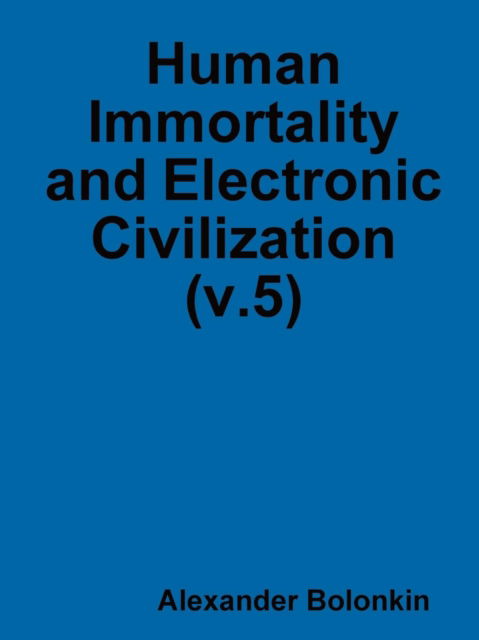 Human Immortality and Electronic Civilization (v.5)

Alexander Bolonkin